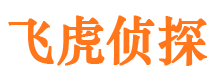 飞虎侦探